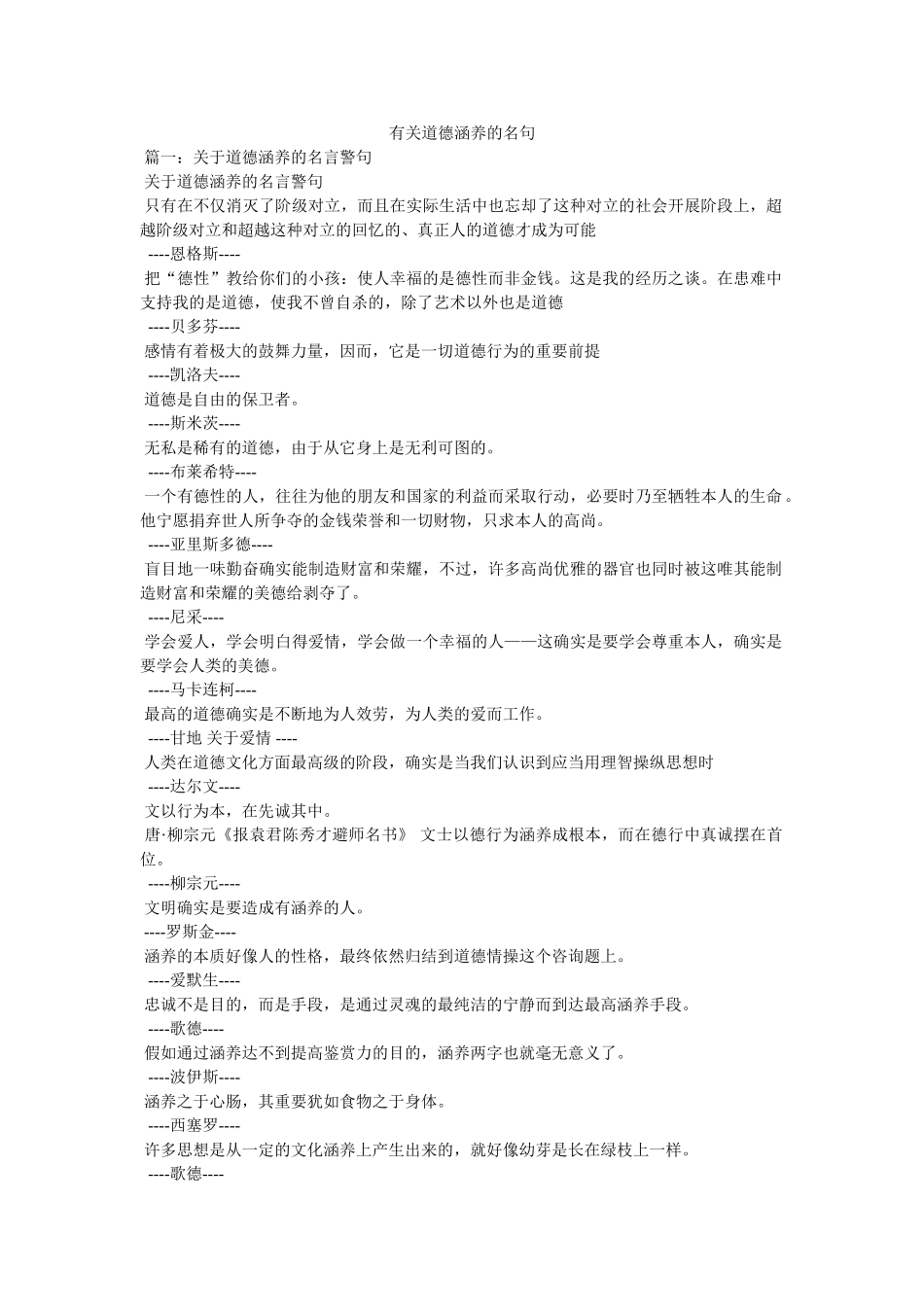 有关道德涵养的名句

篇一：关于道德涵养的名言警句

关于道德涵养的名言警句

只有在不仅消灭了阶级对立，而且在实际生活中也忘却了这种对立的社会开展阶段上，超越阶级对立和超越这种对立的回忆的、真正人的道德才成为可能

----恩格斯----

把“德性”教给你们的小孩：使人幸福的是德性而非金钱。这是我的经历之谈。在患难中支持我的是道德，使我不曾自杀的，除了艺术以外也是道德

----贝多芬----

感情有着极大的鼓舞力量，因而，它是一切道德行为的重要前提

----凯洛夫----

道德是自由的保卫者。

----斯米茨----

无私是稀有的道德，由于从它身上是无利可图的。

----布莱希特----

一个有德性的人，往往为他的朋友和国家的利益而采取行动，必要时乃至牺牲本人的生命。他宁愿捐弃世人所争夺的金钱荣誉和一切财物，只求本人的高尚。

----亚里斯多德----

盲目地一味勤奋确实能制造财富和荣耀，不过，许多高尚优雅的器官也同时被这唯其能制造财富和荣耀的美德给剥夺了。

----尼采----

学会爱人，学会明白得爱情，学会做一个幸福的人——这确实是要学会尊重本人，确实是要学会人类的美德。

----马卡连柯----

最高的道德确实是不断地为人效劳，为人类的爱而工作。

----甘地 关于爱情 ----

人类在道德文化方面最高级的阶段，确实是当我们认识到应当用理智操纵思想时

----达尔文----

文以行为本，在先诚其中。

唐·柳宗元《报袁君陈秀才避师名书》 文士以德行为涵养成根本，而在德行中真诚摆在首位。

----柳宗元----

文明确实是要造成有涵养的人。

----罗斯金----

涵养的本质好像人的性格，最终依然归结到道德情操这个咨询题上。

----爱默生----

忠诚不是目的，而是手段，是通过灵魂的最纯洁的宁静而到达最高涵养手段。

----歌德----

假如通过涵养达不到提高鉴赏力的目的，涵养两字也就毫无意义了。

----波伊斯----

涵养之于心肠，其重要犹如食物之于身体。

----西塞罗----

许多思想是从一定的文化涵养上产生出来的，就好像幼芽是长在绿枝上一样。

----歌德----